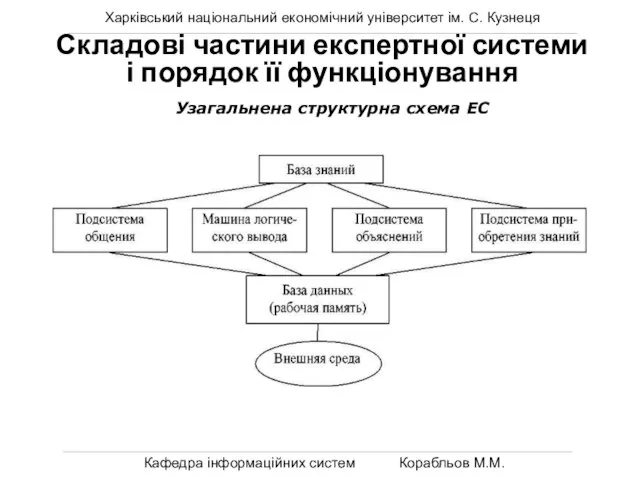 Харківський національний економічний університет ім. С. Кузнеця

Складові частини експертної системи і порядок її функціонування

Узагальнена структурна схема ЕС

База знаний

Подсистема общения

Машина логического вывода

Подсистема объяснений

Подсистема приобретения знаний

База данных (рабочая память)

Внешняя среда

Кафедра інформаційних систем Корабльов М.М.